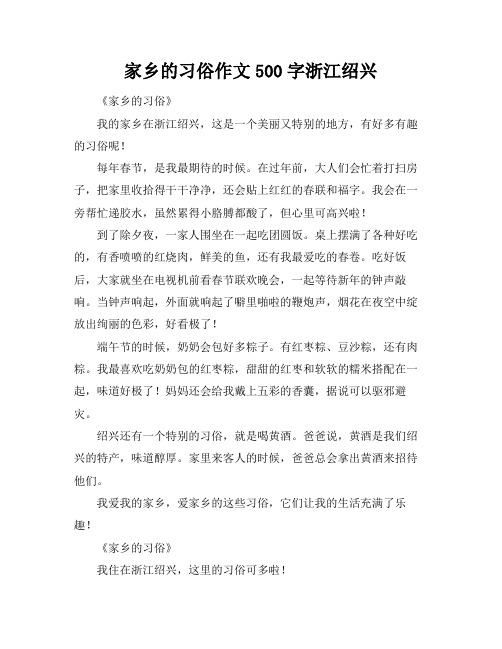 家乡的习俗作文 500 字浙江绍兴

《家乡的习俗》

我的家乡在浙江绍兴，这是一个美丽又特别的地方，有好多有趣的习俗呢！

每年春节，是我最期待的时候。在过年前，大人们会忙着打扫房子，把家里收拾得干干净净，还会贴上红红的春联和福字。我会在一旁帮忙递胶水，虽然累得小胳膊都酸了，但心里可高兴啦！

到了除夕夜，一家人围坐在一起吃团圆饭。桌上摆满了各种好吃的，有香喷喷的红烧肉，鲜美的鱼，还有我最爱吃的春卷。吃好饭后，大家就坐在电视机前看春节联欢晚会，一起等待新年的钟声敲响。当钟声响起，外面就响起了噼里啪啦的鞭炮声，烟花在夜空中绽放出绚丽的色彩，好看极了！

端午节的时候，奶奶会包好多粽子。有红枣粽、豆沙粽，还有肉粽。我最喜欢吃奶奶包的红枣粽，甜甜的红枣和软软的糯米搭配在一起，味道好极了！妈妈还会给我戴上五彩的香囊，据说可以驱邪避灾。

绍兴还有一个特别的习俗，就是喝黄酒。爸爸说，黄酒是我们绍兴的特产，味道醇厚。家里来客人的时候，爸爸总会拿出黄酒来招待他们。

我爱我的家乡，爱家乡的这些习俗，它们让我的生活充满了乐趣！

《家乡的习俗》

我住在浙江绍兴，这里的习俗可多啦！